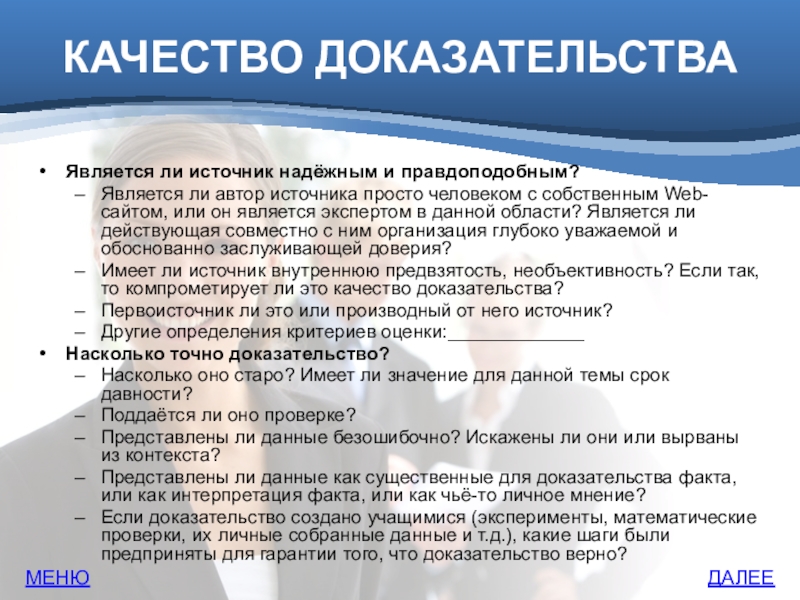 КАЧЕСТВО ДОКАЗАТЕЛЬСТВА

• Является ли источник надёжным и правдоподобным?
– Является ли автор источника просто человеком с собственным Web-сайтом, или он является экспертом в данной области? Является ли действующая совместно с ним организация глубоко уважаемой и обоснованно заслуживающей доверия?
– Имеет ли источник внутреннюю предвзятость, необъективность? Если так, то компрометирует ли это качество доказательства?
– Первоисточник ли это или производный от него источник?
– Другие определения критериев оценки:______________
• Насколько точно доказательство?
– Насколько оно старо? Имеет ли значение для данной темы срок давности?
– Поддаётся ли оно проверке?
– Представлены ли данные безошибочно? Искажены ли они или вырваны из контекста?
– Представлены ли данные как существенные для доказательства факта, или как интерпретация факта, или как чьё-то личное мнение?
– Если доказательство создано учащимися (эксперименты, математические проверки, их личные собранные данные и т.д.), какие шаги были предприняты для гарантии того, что доказательство верно?

МЕНЮ

ДАЛЕЕ